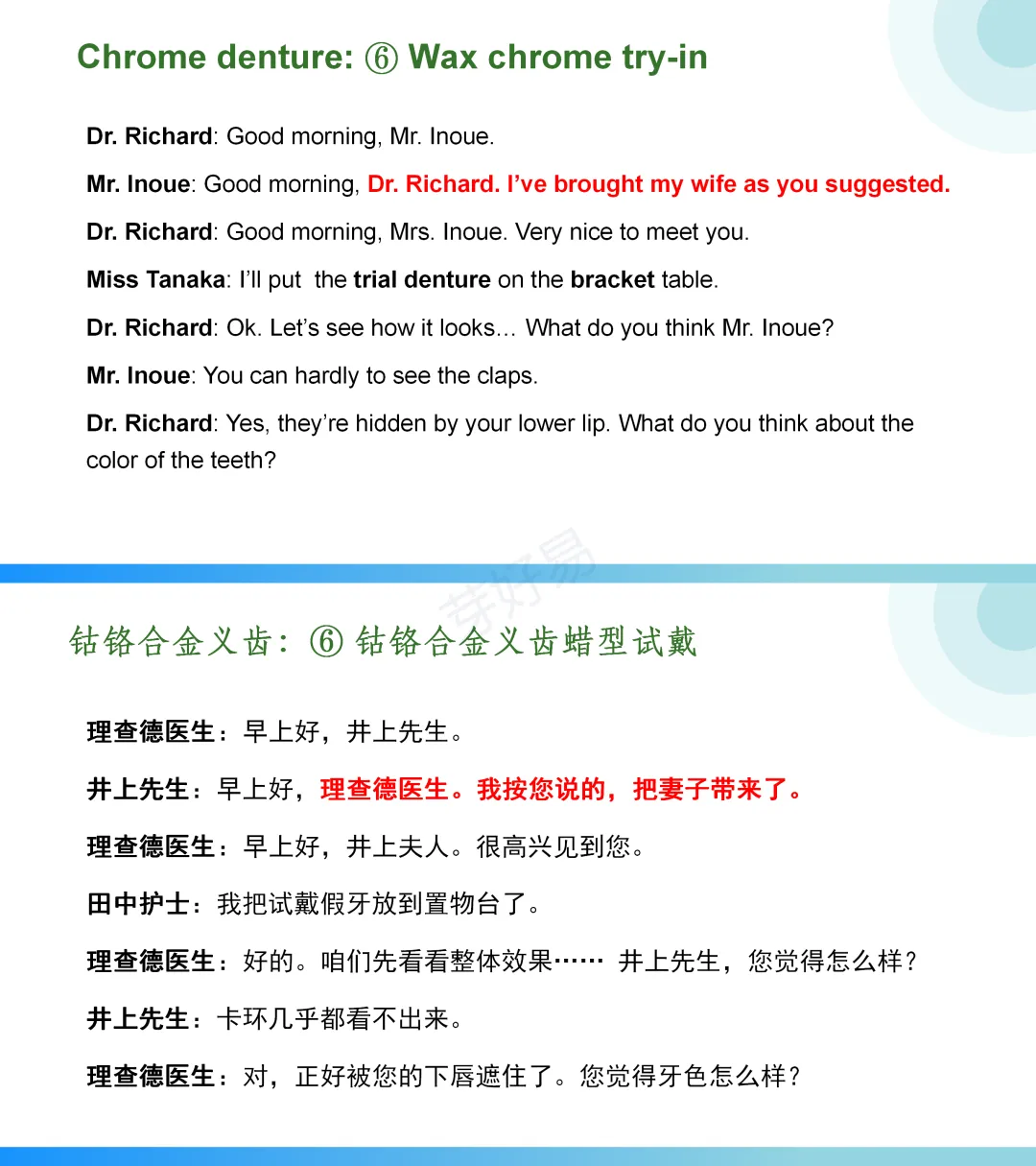 Chrome denture: ⑥ Wax chrome try-in

Dr. Richard: Good morning, Mr. Inoue.

Mr. Inoue: Good morning, Dr. Richard. I've brought my wife as you suggested.

Dr. Richard: Good morning, Mrs. Inoue. Very nice to meet you.

Miss Tanaka: I'll put the trial denture on the bracket table.

Dr. Richard: Ok. Let's see how it looks… What do you think Mr. Inoue?

Mr. Inoue: You can hardly to see the claps.

Dr. Richard: Yes, they're hidden by your lower lip. What do you think about the color of the teeth?

芽好易

钴铬合金义齿：⑥ 钴铬合金义齿蜡型试戴

理查德医生：早上好，井上先生。

井上先生：早上好，理查德医生。我按您说的，把妻子带来了。

理查德医生：早上好，井上夫人。很高兴见到您。

田中护士：我把试戴假牙放到置物台了。

理查德医生：好的。咱们先看看整体效果…… 井上先生，您觉得怎么样？

井上先生：卡环几乎都看不出来。

理查德医生：对，正好被您的下唇遮住了。您觉得牙色怎么样？